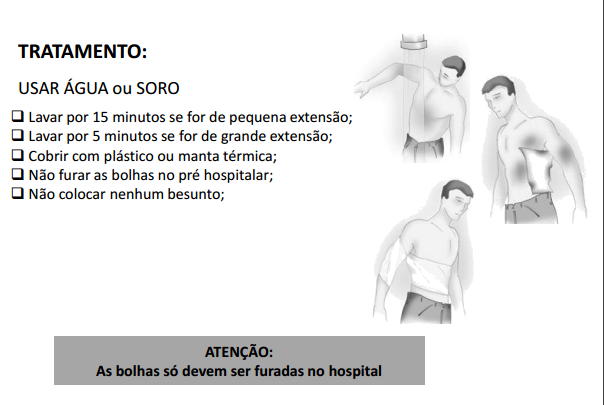 TRATAMENTO:

USAR ÁGUA ou SORO

☐ Lavar por 15 minutos se for de pequena extensão;
☐ Lavar por 5 minutos se for de grande extensão;
☐ Cobrir com plástico ou manta térmica;
☐ Não furar as bolhas no pré hospitalar;
☐ Não colocar nenhum besunto;

ATENÇÃO:
As bolhas só devem ser furadas no hospital